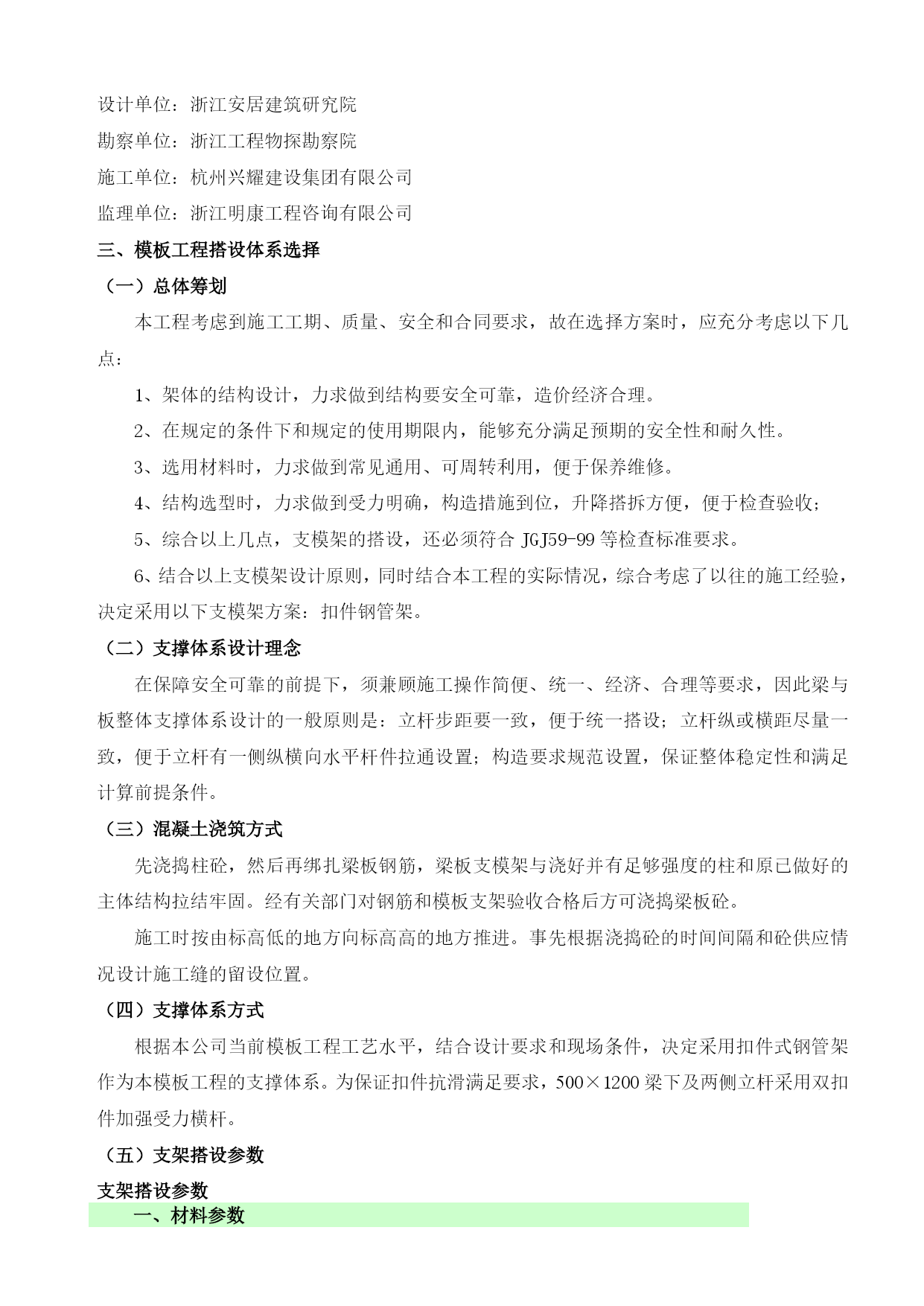 设计单位：浙江安居建筑研究院

勘察单位：浙江工程物探勘察院

施工单位：杭州兴耀建设集团有限公司

监理单位：浙江明康工程咨询有限公司

三、模板工程搭设体系选择

（一）总体筹划

本工程考虑到施工工期、质量、安全和合同要求，故在选择方案时，应充分考虑以下几点：

1、架体的结构设计，力求做到结构要安全可靠，造价经济合理。

2、在规定的条件下和规定的使用期限内，能够充分满足预期的安全性和耐久性。

3、选用材料时，力求做到常见通用、可周转利用，便于保养维修。

4、结构选型时，力求做到受力明确，构造措施到位，升降搭拆方便，便于检查验收；

5、综合以上几点，支模架的搭设，还必须符合 JGJ59-99 等检查标准要求。

6、结合以上支模架设计原则，同时结合本工程的实际情况，综合考虑了以往的施工经验，决定采用以下支模架方案：扣件钢管架。

（二）支撑体系设计理念

在保障安全可靠的前提下，须兼顾施工操作简便、统一、经济、合理等要求，因此梁与板整体支撑体系设计的一般原则是：立杆步距要一致，便于统一搭设；立杆纵或横距尽量一致，便于立杆有一侧纵横向水平杆件拉通设置；构造要求规范设置，保证整体稳定性和满足计算前提条件。

（三）混凝土浇筑方式

先浇捣柱砼，然后再绑扎梁板钢筋，梁板支模架与浇好并有足够强度的柱和原已做好的主体结构拉结牢固。经有关部门对钢筋和模板支架验收合格后方可浇捣梁板砼。

施工时按由标高低的地方向标高高的地方推进。事先根据浇捣砼的时间间隔和砼供应情况设计施工缝的留设位置。

（四）支撑体系方式

根据本公司当前模板工程工艺水平，结合设计要求和现场条件，决定采用扣件式钢管架作为本模板工程的支撑体系。为保证扣件抗滑满足要求，500×1200 梁下及两侧立杆采用双扣件加强受力横杆。

（五）支架搭设参数

支架搭设参数

一、材料参数